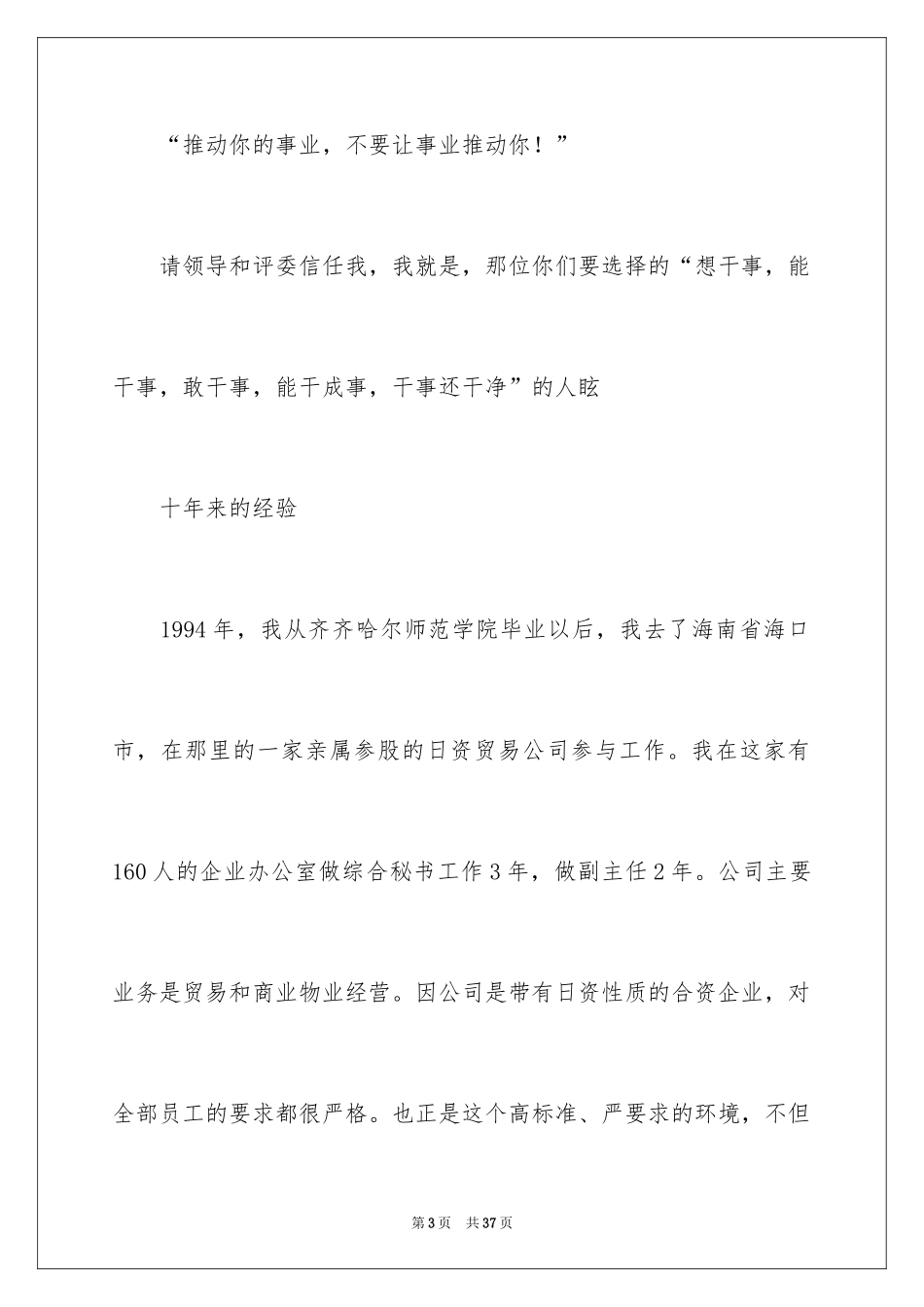 “推动你的事业，不要让事业推动你！”

请领导和评委信任我，我就是，那位你们要选择的“想干事，能干事，敢干事，能干成事，干事还干净”的人眩

十年来的经验

1994年，我从齐齐哈尔师范学院毕业以后，我去了海南省海口市，在那里的一家亲属参股的日资贸易公司参与工作。我在这家有160人的企业办公室做综合秘书工作3年，做副主任2年。公司主要业务是贸易和商业物业经营。因公司是带有日资性质的合资企业，对全部员工的要求都很严格。也正是这个高标准、严要求的环境，不但

第3页　共37页